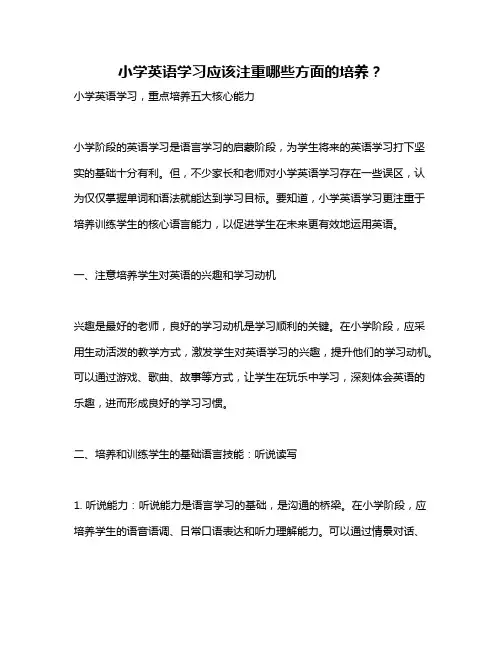 小学英语学习应该注重哪些方面的培养？

小学英语学习，重点培养五大核心能力

小学阶段的英语学习是语言学习的启蒙阶段，为学生将来的英语学习打下坚实的基础十分有利。但，不少家长和老师对小学英语学习存在一些误区，认为仅仅掌握单词和语法就能达到学习目标。要知道，小学英语学习更注重于培养训练学生的核心语言能力，以促进学生在未来更有效地运用英语。

一、注意培养学生对英语的兴趣和学习动机

兴趣是最好的老师，良好的学习动机是学习顺利的关键。在小学阶段，应采用生动活泼的教学方式，激发学生对英语学习的兴趣，提升他们的学习动机。可以通过游戏、歌曲、故事等方式，让学生在玩乐中学习，深刻体会英语的乐趣，进而形成良好的学习习惯。

二、培养和训练学生的基础语言技能：听说读写

1. 听说能力：听说能力是语言学习的基础，是沟通的桥梁。在小学阶段，应培养学生的语音语调、日常口语表达和听力理解能力。可以通过情景对话、